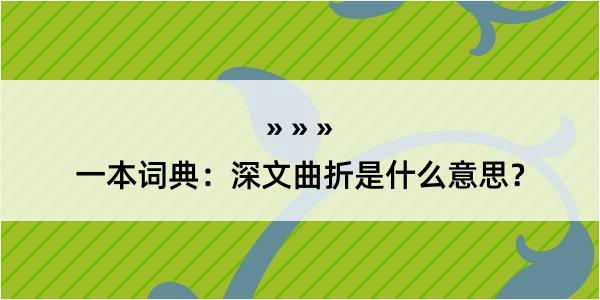 » » »
一本词典：深文曲折是什么意思？